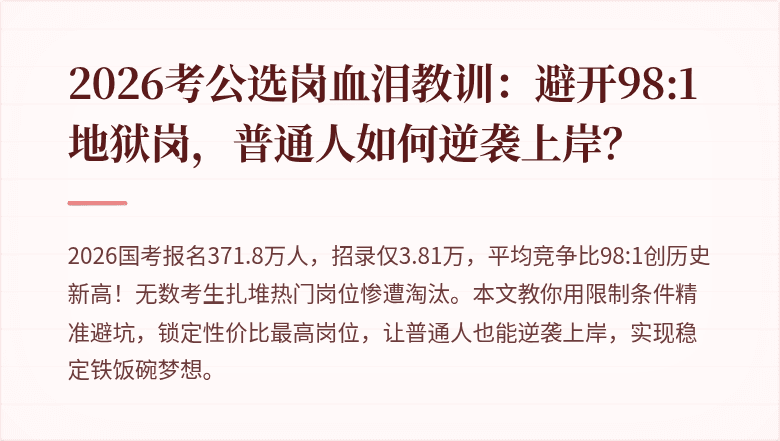 2026考公选岗血泪教训：避开98:1地狱岗，普通人如何逆袭上岸?

2026国考报名371.8万人，招录仅3.81万，平均竞争比98:1创历史新高！无数考生扎堆热门岗位惨遭淘汰。本文教你用限制条件精准避坑，锁定性价比最高岗位，让普通人也能逆袭上岸，实现稳定铁饭碗梦想。